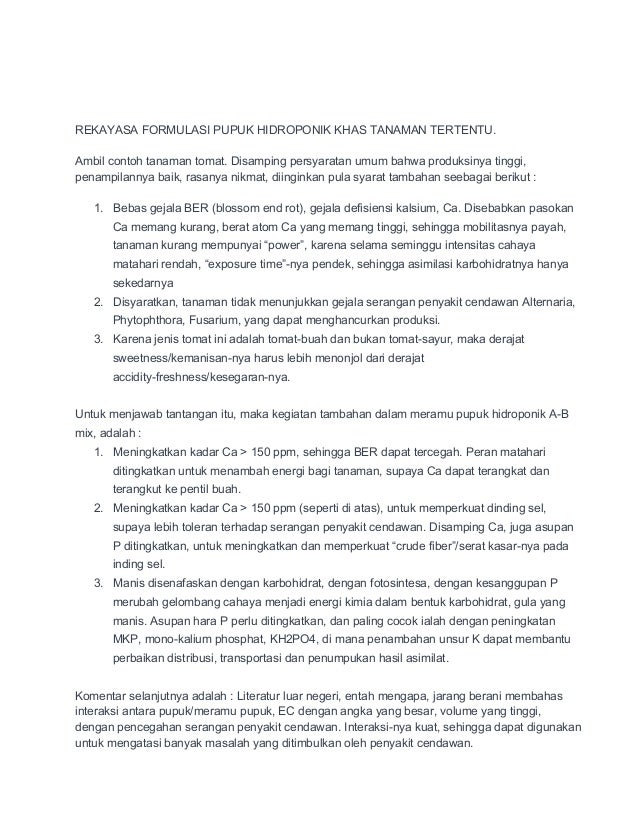 REKAYASA FORMULASI PUPUK HIDROPONIK KHAS TANAMAN TERTENTU.

Ambil contoh tanaman tomat. Disamping persyaratan umum bahwa produksinya tinggi, penampilannya baik, rasanya nikmat, diinginkan pula syarat tambahan seebagai berikut :

1. Bebas gejala BER (blossom end rot), gejala defisiensi kalsium, Ca. Disebabkan pasokan Ca memang kurang, berat atom Ca yang memang tinggi, sehingga mobilitasnya payah, tanaman kurang mempunyai “power”, karena selama seminggu intensitas cahaya matahari rendah, “exposure time”-nya pendek, sehingga asimilasi karbohidratnya hanya sekedarnya
2. Disyaratkan, tanaman tidak menunjukkan gejala serangan penyakit cendawan Alternaria, Phytophthora, Fusarium, yang dapat menghancurkan produksi.
3. Karena jenis tomat ini adalah tomat-buah dan bukan tomat-sayur, maka derajat sweetness/kemanisan-nya harus lebih menonjol dari derajat accidity-freshness/kesegaran-nya.

Untuk menjawab tantangan itu, maka kegiatan tambahan dalam meramu pupuk hidroponik A-B mix, adalah :
1. Meningkatkan kadar Ca > 150 ppm, sehingga BER dapat tercegah. Peran matahari ditingkatkan untuk menambah energi bagi tanaman, supaya Ca dapat terangkat dan terangkut ke pentil buah.
2. Meningkatkan kadar Ca > 150 ppm (seperti di atas), untuk memperkuat dinding sel, supaya lebih toleran terhadap serangan penyakit cendawan. Disamping Ca, juga asupan P ditingkatkan, untuk meningkatkan dan memperkuat “crude fiber”/serat kasar-nya pada inding sel.
3. Manis disenafaskan dengan karbohidrat, dengan fotosintesa, dengan kesanggupan P merubah gelombang cahaya menjadi energi kimia dalam bentuk karbohidrat, gula yang manis. Asupan hara P perlu ditingkatkan, dan paling cocok ialah dengan peningkatan MKP, mono-kalium phosphat, KH2PO4, di mana penambahan unsur K dapat membantu perbaikan distribusi, transportasi dan penumpukan hasil asimilat.

Komentar selanjutnya adalah : Literatur luar negeri, entah mengapa, jarang berani membahas interaksi antara pupuk/meramu pupuk, EC dengan angka yang besar, volume yang tinggi, dengan pencegahan serangan penyakit cendawan. Interaksi-nya kuat, sehingga dapat digunakan untuk mengatasi banyak masalah yang ditimbulkan oleh penyakit cendawan.